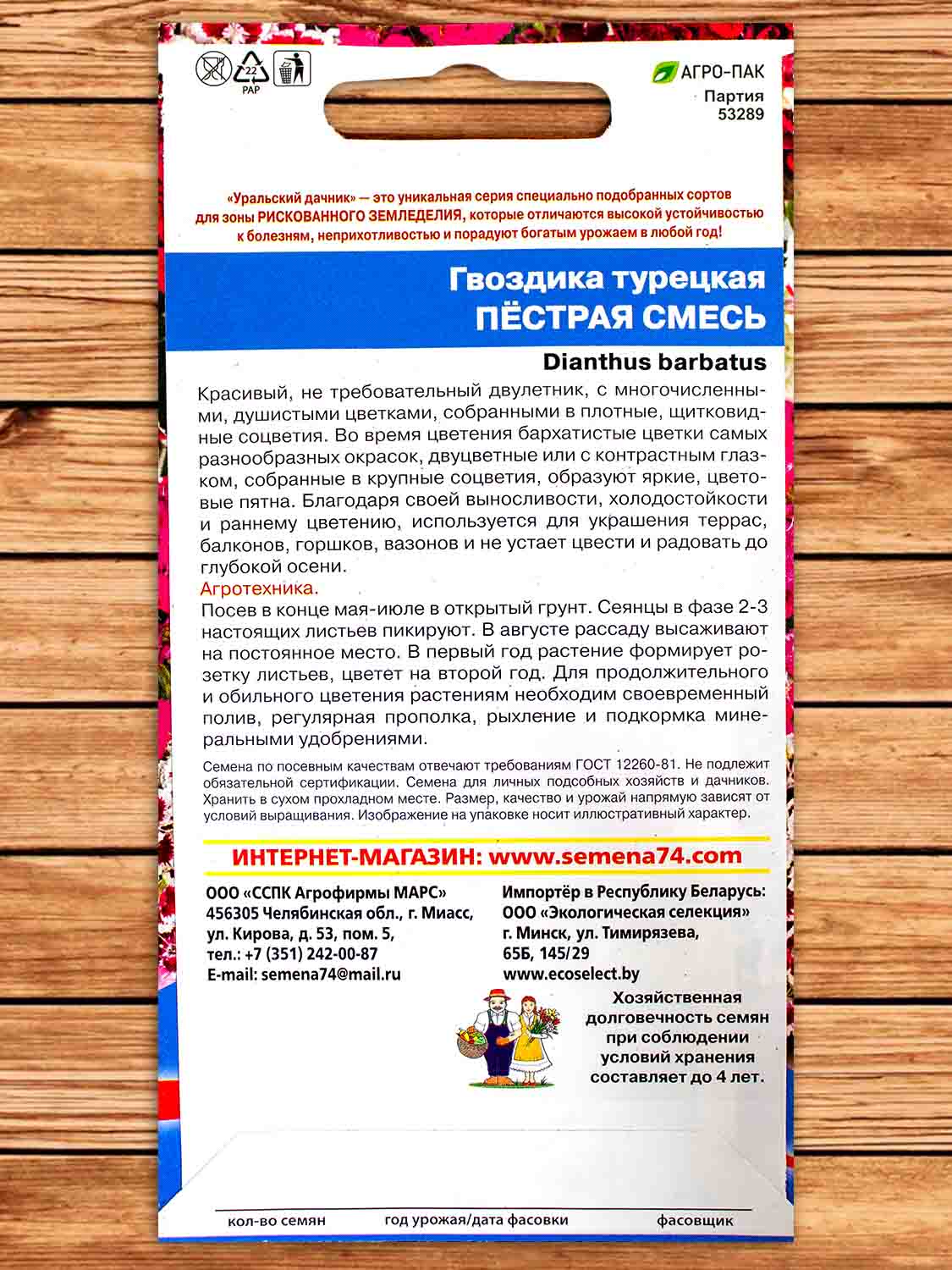 22
PAP

АГРО-ПАК
Партия
53289

«Уральский дачник» — это уникальная серия специально подобранных сортов для зоны РИСКОВАННОГО ЗЕМЛЕДЕЛИЯ, которые отличаются высокой устойчивостью к болезням, неприхотливостью и порадуют богатым урожаем в любой год!

Гвоздика турецкая
ПЁСТРАЯ СМЕСЬ

Dianthus barbatus

Красивый, не требовательный двулетник, с многочисленными, душистыми цветками, собранными в плотные, щитковидные соцветия. Во время цветения бархатистые цветки самых разнообразных окрасок, двуцветные или с контрастным глазком, собранные в крупные соцветия, образуют яркие, цветовые пятна. Благодаря своей выносливости, холодостойкости и раннему цветению, используется для украшения террас, балконов, горшков, вазонов и не устает цвести и радовать до глубокой осени.
Агротехника.
Посев в конце мая-июле в открытый грунт. Сеянцы в фазе 2-3 настоящих листьев пикируют. В августе рассаду высаживают на постоянное место. В первый год растение формирует розетку листьев, цветет на второй год. Для продолжительного и обильного цветения растениям необходим своевременный полив, регулярная прополка, рыхление и подкормка минеральными удобрениями.

Семена по посевным качествам отвечают требованиям ГОСТ 12260-81. Не подлежит обязательной сертификации. Семена для личных подсобных хозяйств и дачников. Хранить в сухом прохладном месте. Размер, качество и урожай напрямую зависят от условий выращивания. Изображение на упаковке носит иллюстративный характер.

ИНТЕРНЕТ-МАГАЗИН: www.semena74.com

ООО «ССПК Агрофирмы МАРС»
456305 Челябинская обл., г. Миасс, ул. Кирова, д. 53, пом. 5,
тел.: +7 (351) 242-00-87
E-mail: semena74@mail.ru

Импортёр в Республику Беларусь:
ООО «Экологическая селекция»
г. Минск, ул. Тимирязева, 65Б, 145/29
www.ecoselect.by

Хозяйственная долговечность семян при соблюдении условий хранения составляет до 4 лет.

кол-во семян
год урожая/дата фасовки
фасовщик